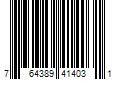 7 64389 41403 1